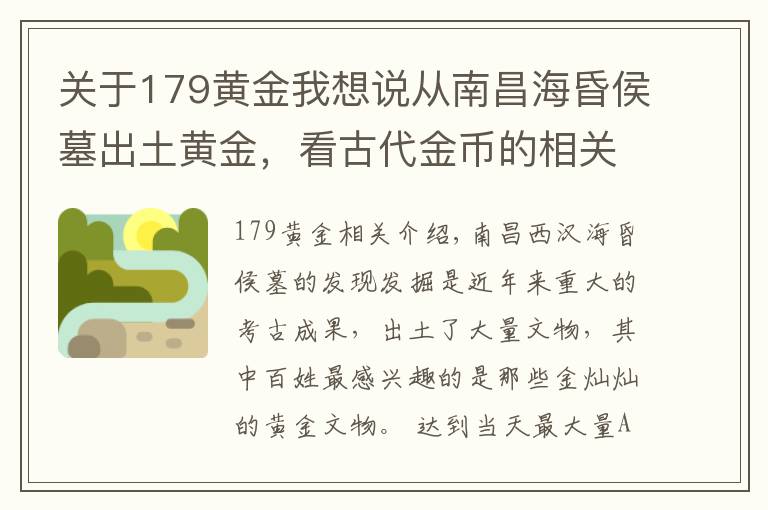 关于179黄金我想说从南昌海昏侯墓出土黄金，看古代金币的相关

179黄金相关介绍，南昌西汉海昏侯墓的发现发掘是近年来重大的考古成果，出土了大量文物，其中百姓最感兴趣的是那些金灿灿的黄金文物。达到当天最大量A